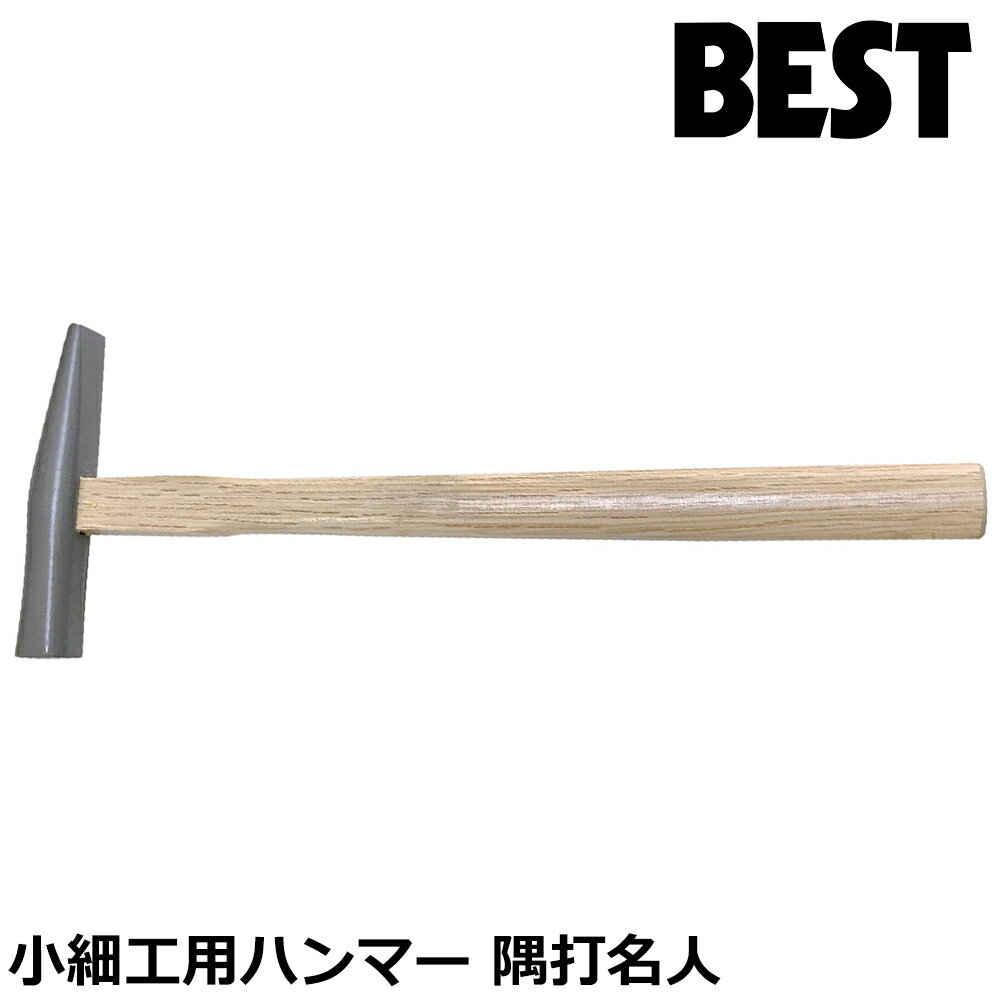 BEST

小細工用ハンマー 隅打名人